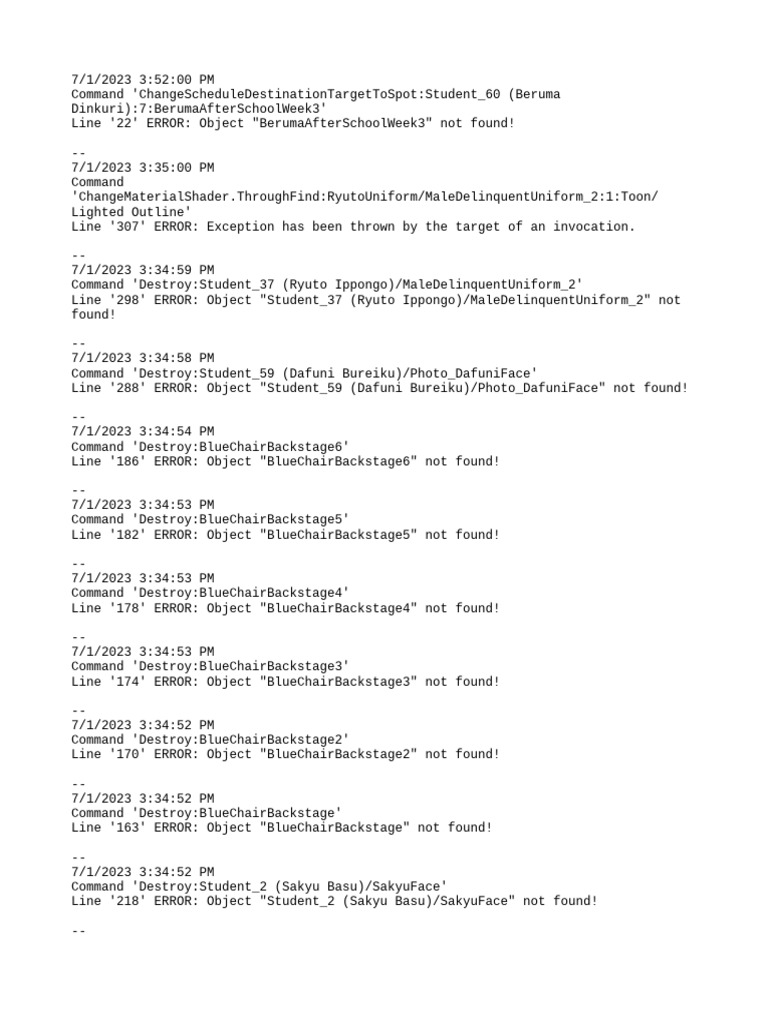 7/1/2023 3:52:00 PM
Command 'ChangeScheduleDestinationTargetToSpot:Student_60 (Beruma Dinkuri):7:BerumaAfterSchoolWeek3'
Line '22' ERROR: Object "BerumaAfterSchoolWeek3" not found!

--
7/1/2023 3:35:00 PM
Command 'ChangeMaterialShader.ThroughFind:RyutoUniform/MaleDelinquentUniform_2:1:Toon/Lighted Outline'
Line '307' ERROR: Exception has been thrown by the target of an invocation.

--
7/1/2023 3:34:59 PM
Command 'Destroy:Student_37 (Ryuto Ippongo)/MaleDelinquentUniform_2'
Line '298' ERROR: Object "Student_37 (Ryuto Ippongo)/MaleDelinquentUniform_2" not found!

--
7/1/2023 3:34:58 PM
Command 'Destroy:Student_59 (Dafuni Bureiku)/Photo_DafuniFace'
Line '288' ERROR: Object "Student_59 (Dafuni Bureiku)/Photo_DafuniFace" not found!

--
7/1/2023 3:34:54 PM
Command 'Destroy:BlueChairBackstage6'
Line '186' ERROR: Object "BlueChairBackstage6" not found!

--
7/1/2023 3:34:53 PM
Command 'Destroy:BlueChairBackstage5'
Line '182' ERROR: Object "BlueChairBackstage5" not found!

--
7/1/2023 3:34:53 PM
Command 'Destroy:BlueChairBackstage4'
Line '178' ERROR: Object "BlueChairBackstage4" not found!

--
7/1/2023 3:34:53 PM
Command 'Destroy:BlueChairBackstage3'
Line '174' ERROR: Object "BlueChairBackstage3" not found!

--
7/1/2023 3:34:52 PM
Command 'Destroy:BlueChairBackstage2'
Line '170' ERROR: Object "BlueChairBackstage2" not found!

--
7/1/2023 3:34:52 PM
Command 'Destroy:BlueChairBackstage'
Line '163' ERROR: Object "BlueChairBackstage" not found!

--
7/1/2023 3:34:52 PM
Command 'Destroy:Student_2 (Sakyu Basu)/SakyuFace'
Line '218' ERROR: Object "Student_2 (Sakyu Basu)/SakyuFace" not found!

--